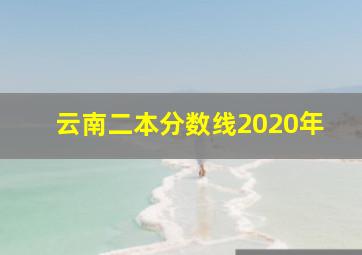 云南二本分数线2020年